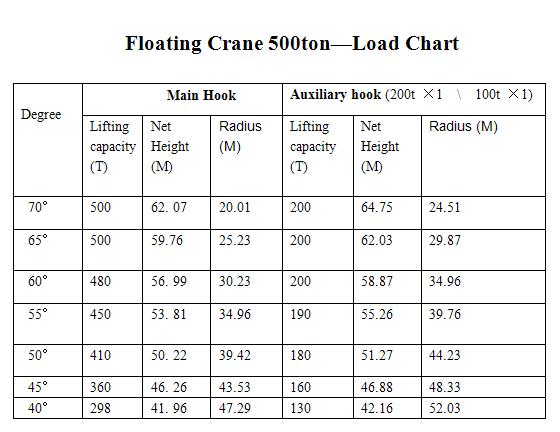 Floating Crane 500ton—Load Chart

| Degree | Main Hook | | | Auxiliary hook (200t ×1 \ 100t ×1) | | |
|---|---|---|---|---|---|---|
| | Lifting capacity (T) | Net Height (M) | Radius (M) | Lifting capacity (T) | Net Height (M) | Radius (M) |
| 70° | 500 | 62. 07 | 20.01 | 200 | 64.75 | 24.51 |
| 65° | 500 | 59.76 | 25.23 | 200 | 62.03 | 29.87 |
| 60° | 480 | 56. 99 | 30.23 | 200 | 58.87 | 34.96 |
| 55° | 450 | 53. 81 | 34.96 | 190 | 55.26 | 39.76 |
| 50° | 410 | 50. 22 | 39.42 | 180 | 51.27 | 44.23 |
| 45° | 360 | 46. 26 | 43.53 | 160 | 46.88 | 48.33 |
| 40° | 298 | 41. 96 | 47.29 | 130 | 42.16 | 52.03 |